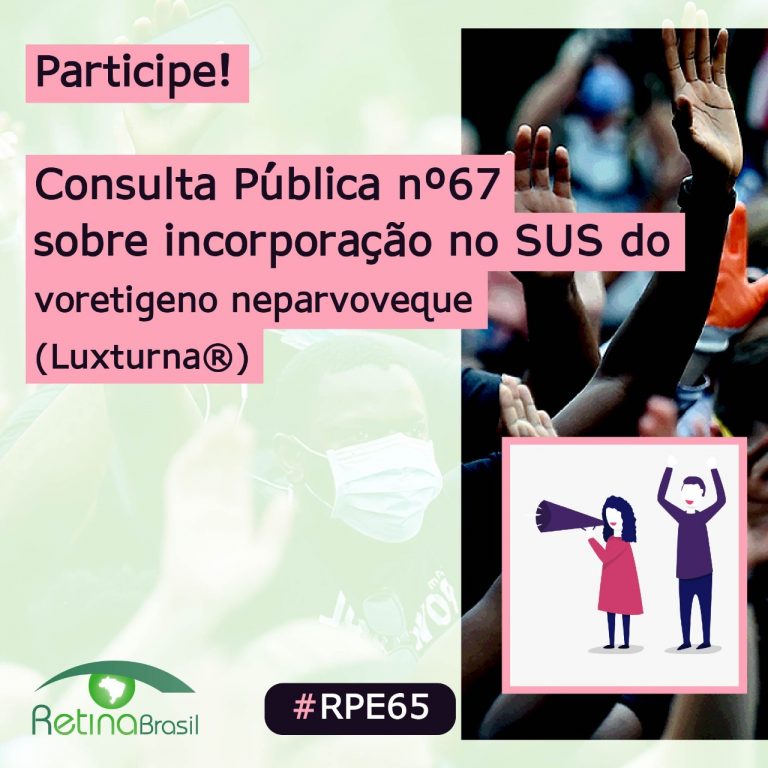 Participe!

Consulta Pública nº67 sobre incorporação no SUS do voretigeno neparvoveque (Luxturna®)

RetinaBrasil

#RPE65